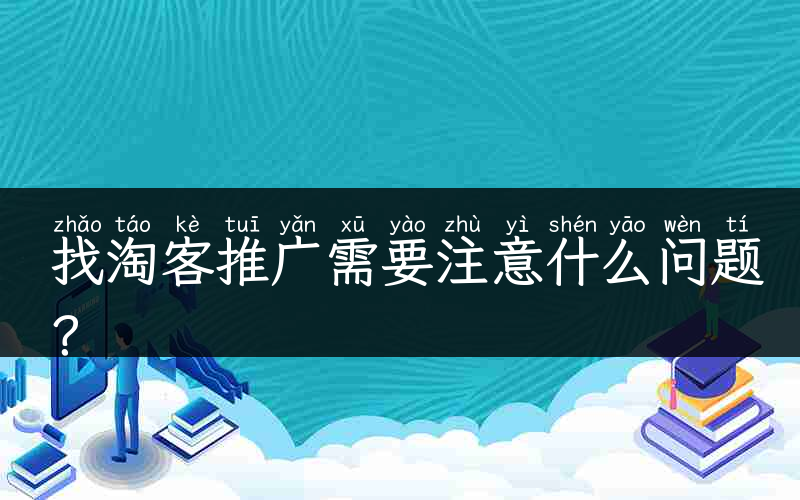 zhǎo táo kè tuī yǎn xū yào zhù yì shén yāo wèn tí
找淘客推广需要注意什么问题？